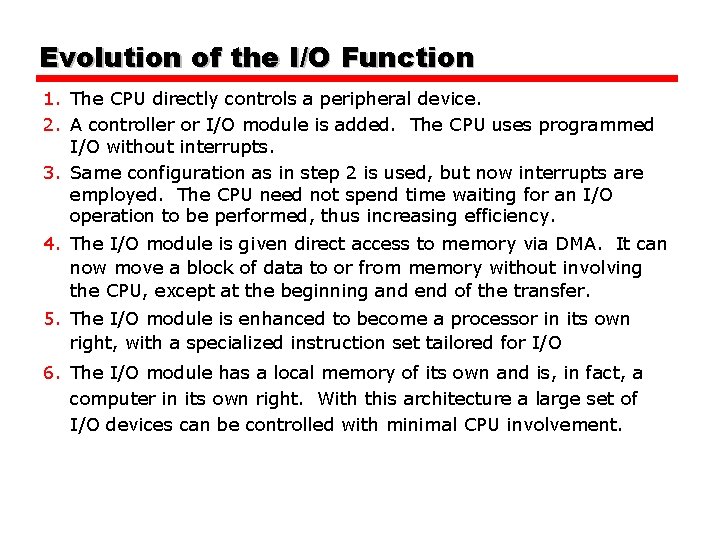 Evolution of the I/O Function

1. The CPU directly controls a peripheral device.

2. A controller or I/O module is added. The CPU uses programmed I/O without interrupts.

3. Same configuration as in step 2 is used, but now interrupts are employed. The CPU need not spend time waiting for an I/O operation to be performed, thus increasing efficiency.

4. The I/O module is given direct access to memory via DMA. It can now move a block of data to or from memory without involving the CPU, except at the beginning and end of the transfer.

5. The I/O module is enhanced to become a processor in its own right, with a specialized instruction set tailored for I/O

6. The I/O module has a local memory of its own and is, in fact, a computer in its own right. With this architecture a large set of I/O devices can be controlled with minimal CPU involvement.